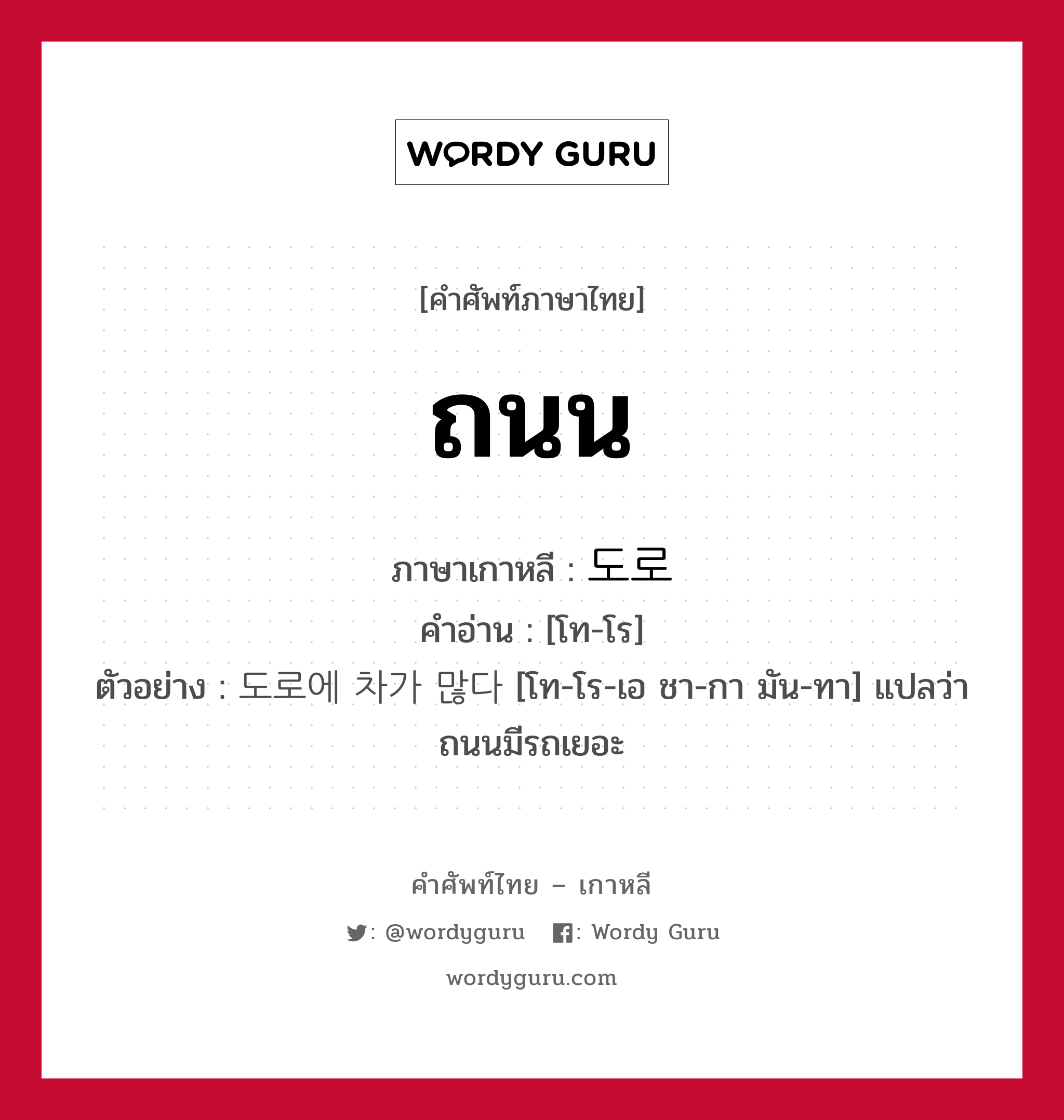 WORDY GURU

[คำศัพท์ภาษาไทย]

ถนน

ภาษาเกาหลี : 도로
คำอ่าน : [โท-โร]
ตัวอย่าง : 도로에 차가 많다 [โท-โร-เอ ชา-กา มัน-ทา] แปลว่า ถนนมีรถเยอะ

คำศัพท์ไทย – เกาหลี
: @wordyguru : Wordy Guru
wordyguru.com